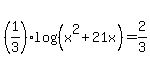 $\left(\frac{1}{3}\right)\cdot\log\left(x^2+21x\right)=\frac{2}{3}$